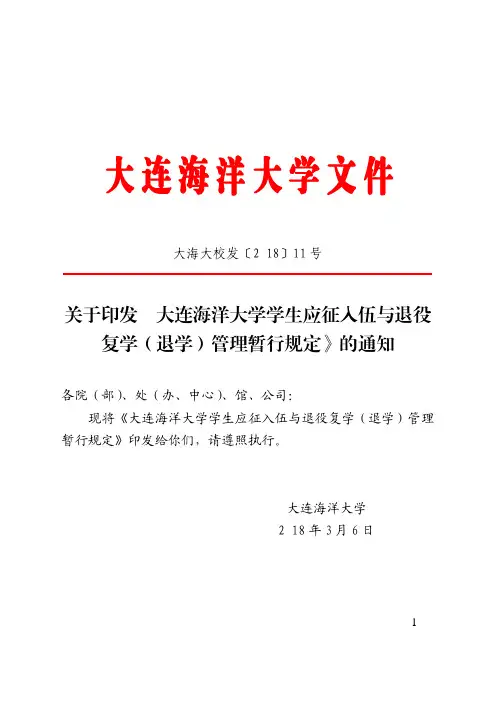 大连海洋大学文件

大海大校发〔2 18〕11号

关于印发 大连海洋大学学生应征入伍与退役复学（退学）管理暂行规定》的通知

各院（部）、处（办、中心）、馆、公司：

现将《大连海洋大学学生应征入伍与退役复学（退学）管理暂行规定》印发给你们，请遵照执行。

大连海洋大学
2 18年3月6日

1